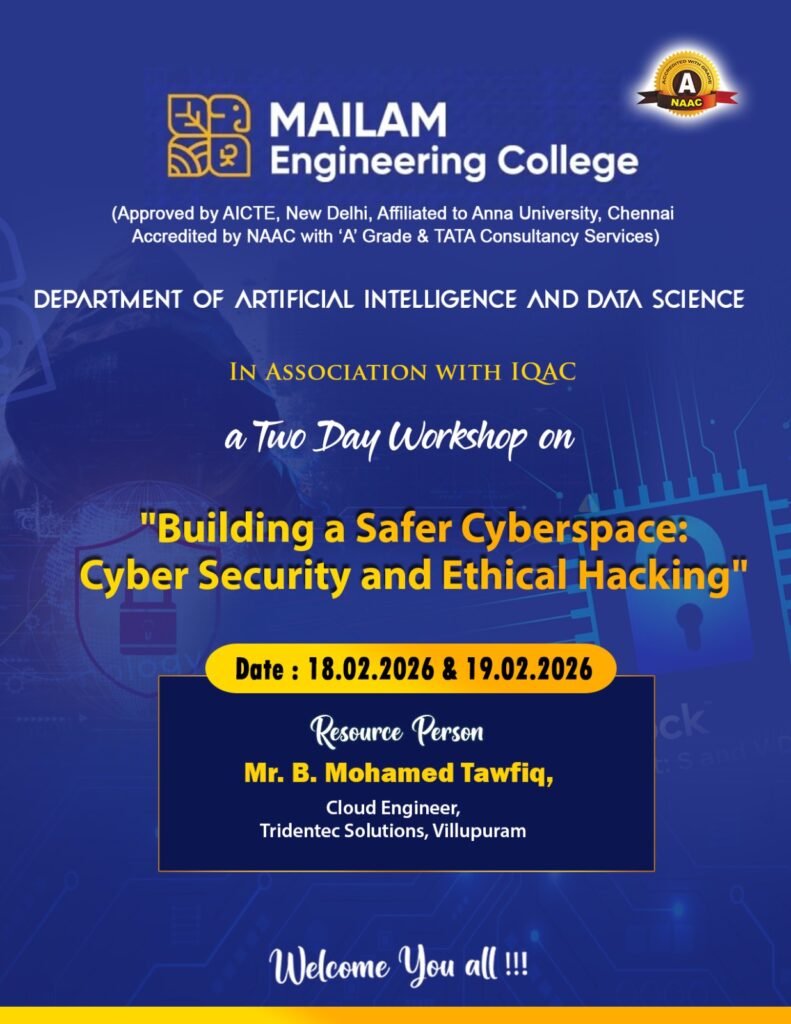 MAILAM
Engineering College

A
NAAC

(Approved by AICTE, New Delhi, Affiliated to Anna University, Chennai Accredited by NAAC with 'A' Grade & TATA Consultancy Services)

DEPARTMENT OF ARTIFICIAL INTELLIGENCE AND DATA SCIENCE

IN ASSOCIATION WITH IQAC

a Two Day Workshop on

"Building a Safer Cyberspace: Cyber Security and Ethical Hacking"

Date : 18.02.2026 & 19.02.2026

Resource Person

Mr. B. Mohamed Tawfiq,

Cloud Engineer,
Tridentec Solutions, Villupuram

Welcome You all !!!